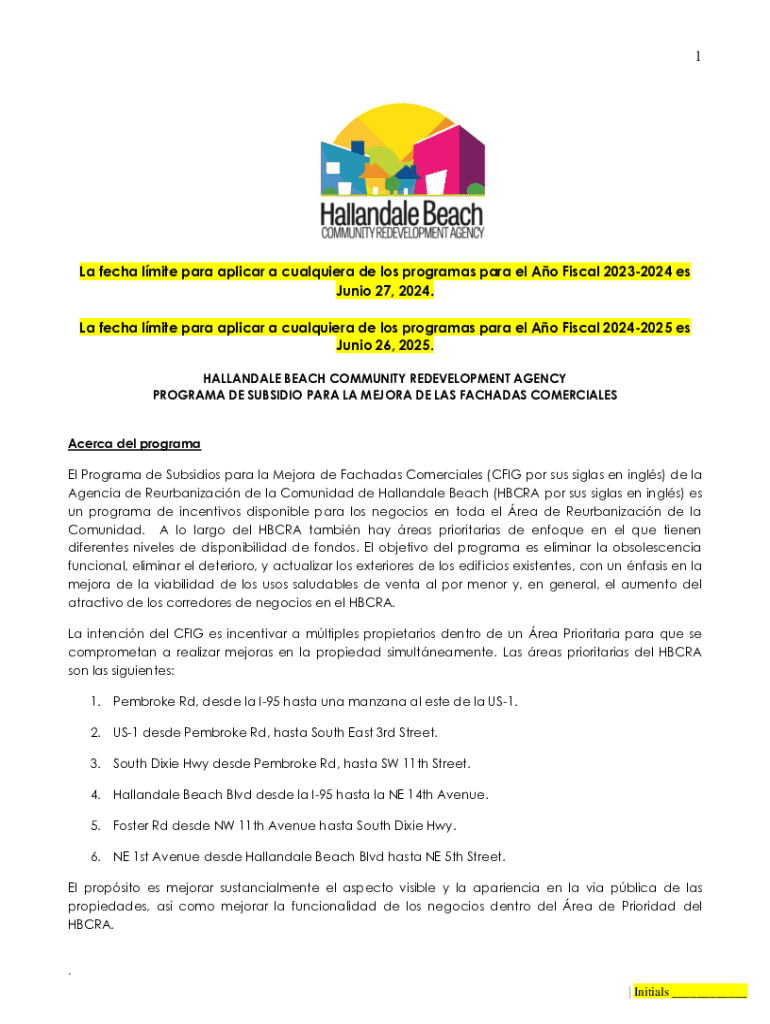 1

Hallandale Beach
COMMUNITY REDEVELOPMENT AGENCY

La fecha límite para aplicar a cualquiera de los programas para el Año Fiscal 2023-2024 es Junio 27, 2024.

La fecha límite para aplicar a cualquiera de los programas para el Año Fiscal 2024-2025 es Junio 26, 2025.

HALLANDALE BEACH COMMUNITY REDEVELOPMENT AGENCY
PROGRAMA DE SUBSIDIO PARA LA MEJORA DE LAS FACHADAS COMERCIALES

Acerca del programa

El Programa de Subsidios para la Mejora de Fachadas Comerciales (CFIG por sus siglas en inglés) de la Agencia de Reurbanización de la Comunidad de Hallandale Beach (HBCRA por sus siglas en inglés) es un programa de incentivos disponible para los negocios en toda el Área de Reurbanización de la Comunidad. A lo largo del HBCRA también hay áreas prioritarias de enfoque en el que tienen diferentes niveles de disponibilidad de fondos. El objetivo del programa es eliminar la obsolescencia funcional, eliminar el deterioro, y actualizar los exteriores de los edificios existentes, con un énfasis en la mejora de la viabilidad de los usos saludables de venta al por menor y, en general, el aumento del atractivo de los corredores de negocios en el HBCRA.

La intención del CFIG es incentivar a múltiples propietarios dentro de un Área Prioritaria para que se comprometan a realizar mejoras en la propiedad simultáneamente. Las áreas prioritarias del HBCRA son las siguientes:

1. Pembroke Rd, desde la I-95 hasta una manzana al este de la US-1.

2. US-1 desde Pembroke Rd, hasta South East 3rd Street.

3. South Dixie Hwy desde Pembroke Rd, hasta SW 11th Street.

4. Hallandale Beach Blvd desde la I-95 hasta la NE 14th Avenue.

5. Foster Rd desde NW 11th Avenue hasta South Dixie Hwy.

6. NE 1st Avenue desde Hallandale Beach Blvd hasta NE 5th Street.

El propósito es mejorar sustancialmente el aspecto visible y la apariencia en la vía pública de las propiedades, así como mejorar la funcionalidad de los negocios dentro del Área de Prioridad del HBCRA.

.

| Initials ___________